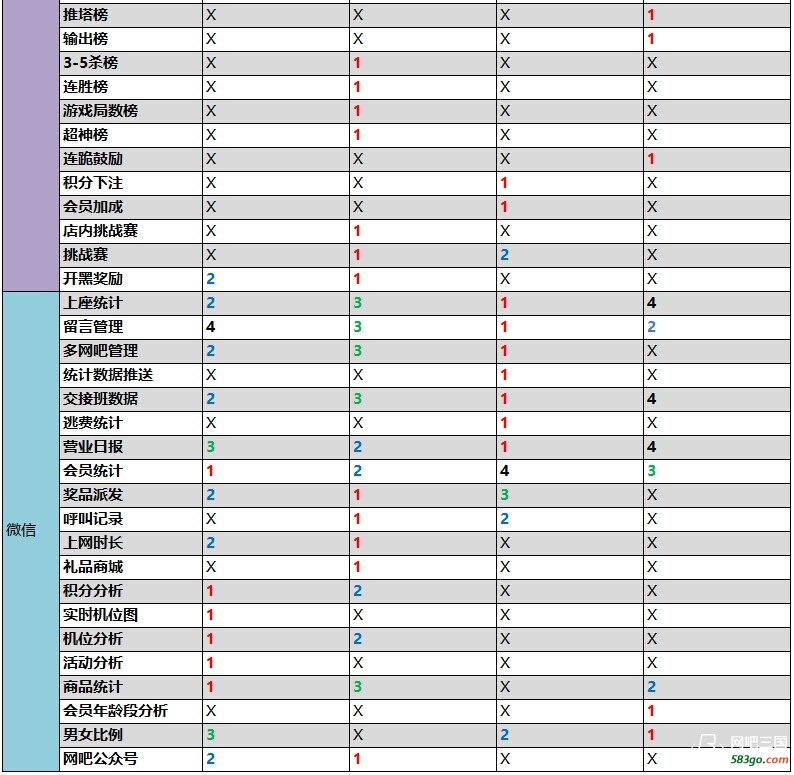 |  |  |  |  |  |  |
|---|---|---|---|---|---|
|  | 推塔榜 | X | X | X | 1 |
|  | 输出榜 | X | X | X | 1 |
|  | 3-5杀榜 | X | 1 | X | X |
|  | 连胜榜 | X | 1 | X | X |
|  | 游戏局数榜 | X | 1 | X | X |
|  | 超神榜 | X | 1 | X | X |
|  | 连跪鼓励 | X | X | X | 1 |
|  | 积分下注 | X | X | 1 | X |
|  | 会员加成 | X | X | 1 | X |
|  | 店内挑战赛 | X | 1 | X | X |
|  | 挑战赛 | X | 1 | 2 | X |
|  | 开黑奖励 | 2 | 1 | X | X |
| 微信 | 上座统计 | 2 | 3 | 1 | 4 |
|  | 留言管理 | 4 | 3 | 1 | 2 |
|  | 多网吧管理 | 2 | 3 | 1 | X |
|  | 统计数据推送 | X | X | 1 | X |
|  | 交接班数据 | 2 | 3 | 1 | 4 |
|  | 逃费统计 | X | X | 1 | X |
|  | 营业日报 | 3 | 2 | 1 | 4 |
|  | 会员统计 | 1 | 2 | 4 | 3 |
|  | 奖品派发 | 2 | 1 | 3 | X |
|  | 呼叫记录 | X | 1 | 2 | X |
|  | 上网时长 | 2 | 1 | X | X |
|  | 礼品商城 | X | 1 | X | X |
|  | 积分分析 | 1 | 2 | X | X |
|  | 实时机位图 | 1 | X | X | X |
|  | 机位分析 | 1 | 2 | X | X |
|  | 活动分析 | 1 | X | X | X |
|  | 商品统计 | 1 | 3 | X | 2 |
|  | 会员年龄段分析 | X | X | X | 1 |
|  | 男女比例 | 3 | X | 2 | 1 |
|  | 网吧公众号 | 2 | 1 | X | X |

网吧三国
583go.com